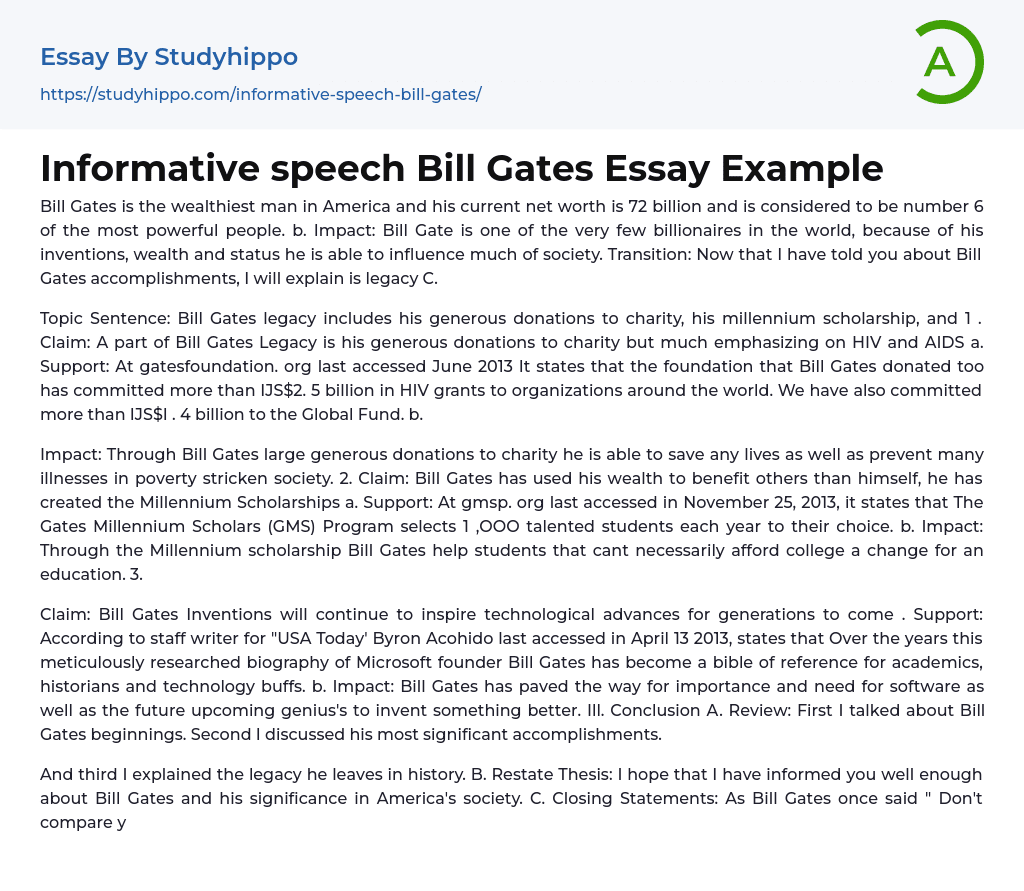 Essay By Studyhippo

https://studyhippo.com/informative-speech-bill-gates/

A

Informative speech Bill Gates Essay Example

Bill Gates is the wealthiest man in America and his current net worth is 72 billion and is considered to be number 6 of the most powerful people. b. Impact: Bill Gate is one of the very few billionaires in the world, because of his inventions, wealth and status he is able to influence much of society. Transition: Now that I have told you about Bill Gates accomplishments, I will explain is legacy C.

Topic Sentence: Bill Gates legacy includes his generous donations to charity, his millennium scholarship, and 1 . Claim: A part of Bill Gates Legacy is his generous donations to charity but much emphasizing on HIV and AIDS a. Support: At gatesfoundation. org last accessed June 2013 It states that the foundation that Bill Gates donated too has committed more than IJS$2. 5 billion in HIV grants to organizations around the world. We have also committed more than IJS$I . 4 billion to the Global Fund. b.

Impact: Through Bill Gates large generous donations to charity he is able to save any lives as well as prevent many illnesses in poverty stricken society. 2. Claim: Bill Gates has used his wealth to benefit others than himself, he has created the Millennium Scholarships a. Support: At gmsp. org last accessed in November 25, 2013, it states that The Gates Millennium Scholars (GMS) Program selects 1 ,OOO talented students each year to their choice. b. Impact: Through the Millennium scholarship Bill Gates help students that cant necessarily afford college a change for an education. 3.

Claim: Bill Gates Inventions will continue to inspire technological advances for generations to come . Support: According to staff writer for "USA Today' Byron Acohido last accessed in April 13 2013, states that Over the years this meticulously researched biography of Microsoft founder Bill Gates has become a bible of reference for academics, historians and technology buffs. b. Impact: Bill Gates has paved the way for importance and need for software as well as the future upcoming genius's to invent something better. III. Conclusion A. Review: First I talked about Bill Gates beginnings. Second I discussed his most significant accomplishments.

And third I explained the legacy he leaves in history. B. Restate Thesis: I hope that I have informed you well enough about Bill Gates and his significance in America's society. C. Closing Statements: As Bill Gates once said " Don't compare y